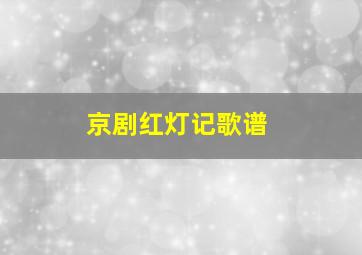 京剧红灯记歌谱